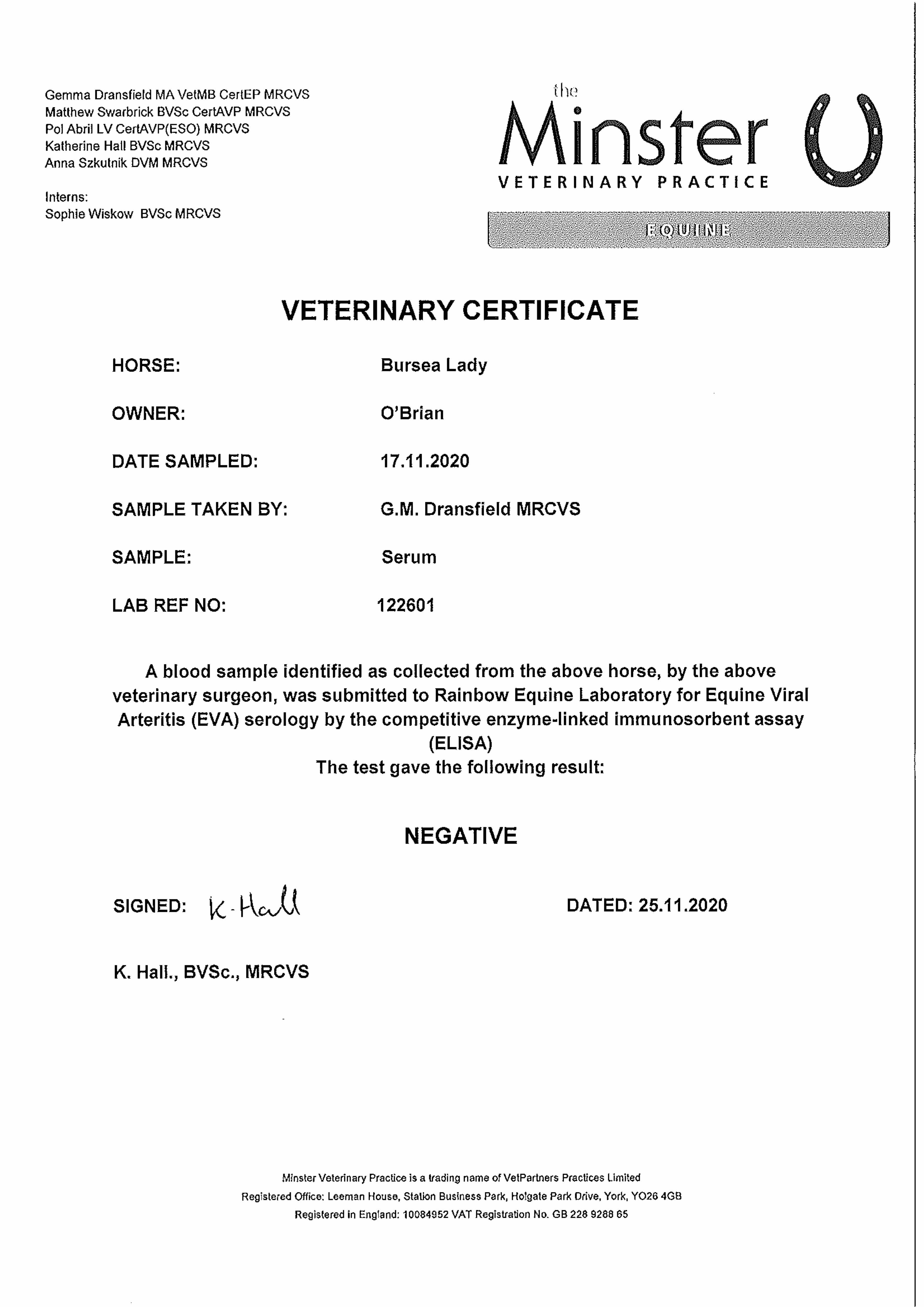 Gemma Dransfield MA VetMB CertEP MRCVS
Matthew Swarbrick BVSc CertAVP MRCVS
Pol Abril LV CertAVP(ESO) MRCVS
Katherine Hall BVSc MRCVS
Anna Szkutnik DVM MRCVS

Interns:
Sophie Wiskow BVSc MRCVS

the Minster
VETERINARY PRACTICE
EQUINE

VETERINARY CERTIFICATE

HORSE: Bursea Lady

OWNER: O'Brian

DATE SAMPLED: 17.11.2020

SAMPLE TAKEN BY: G.M. Dransfield MRCVS

SAMPLE: Serum

LAB REF NO: 122601

A blood sample identified as collected from the above horse, by the above veterinary surgeon, was submitted to Rainbow Equine Laboratory for Equine Viral Arteritis (EVA) serology by the competitive enzyme-linked immunosorbent assay (ELISA)
The test gave the following result:

NEGATIVE

SIGNED: K. Hall

DATED: 25.11.2020

K. Hall., BVSc., MRCVS

Minster Veterinary Practice is a trading name of VetPartners Practices Limited
Registered Office: Leeman House, Station Business Park, Holgate Park Drive, York, YO26 4GB
Registered in England: 10084952 VAT Registration No. GB 228 9288 65